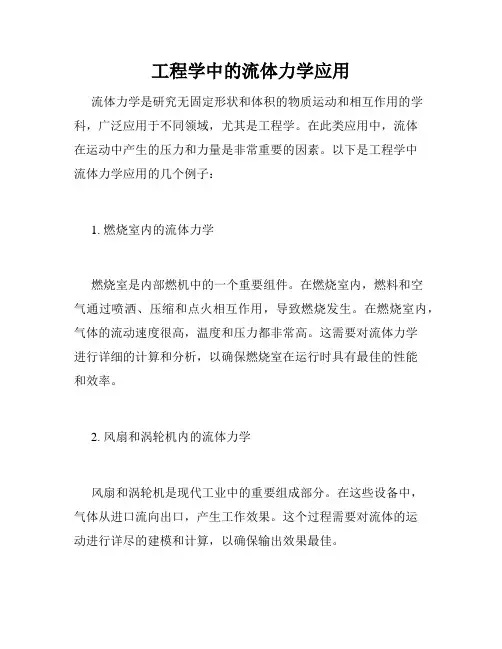 工程学中的流体力学应用

流体力学是研究无固定形状和体积的物质运动和相互作用的学科，广泛应用于不同领域，尤其是工程学。在此类应用中，流体在运动中产生的压力和力量是非常重要的因素。以下是工程学中流体力学应用的几个例子：

1. 燃烧室内的流体力学

燃烧室是内部燃机中的一个重要组件。在燃烧室内，燃料和空气通过喷洒、压缩和点火相互作用，导致燃烧发生。在燃烧室内，气体的流动速度很高，温度和压力都非常高。这需要对流体力学进行详细的计算和分析，以确保燃烧室在运行时具有最佳的性能和效率。

2. 风扇和涡轮机内的流体力学

风扇和涡轮机是现代工业中的重要组成部分。在这些设备中，气体从进口流向出口，产生工作效果。这个过程需要对流体的运动进行详尽的建模和计算，以确保输出效果最佳。